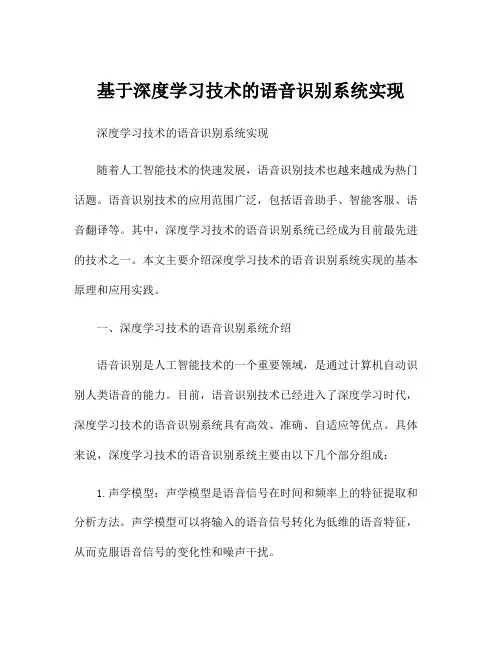 基于深度学习技术的语音识别系统实现

深度学习技术的语音识别系统实现

随着人工智能技术的快速发展，语音识别技术也越来越成为热门话题。语音识别技术的应用范围广泛，包括语音助手、智能客服、语音翻译等。其中，深度学习技术的语音识别系统已经成为目前最先进的技术之一。本文主要介绍深度学习技术的语音识别系统实现的基本原理和应用实践。

一、深度学习技术的语音识别系统介绍

语音识别是人工智能技术的一个重要领域，是通过计算机自动识别人类语音的能力。目前，语音识别技术已经进入了深度学习时代，深度学习技术的语音识别系统具有高效、准确、自适应等优点。具体来说，深度学习技术的语音识别系统主要由以下几个部分组成：

1. 声学模型：声学模型是语音信号在时间和频率上的特征提取和分析方法。声学模型可以将输入的语音信号转化为低维的语音特征，从而克服语音信号的变化性和噪声干扰。